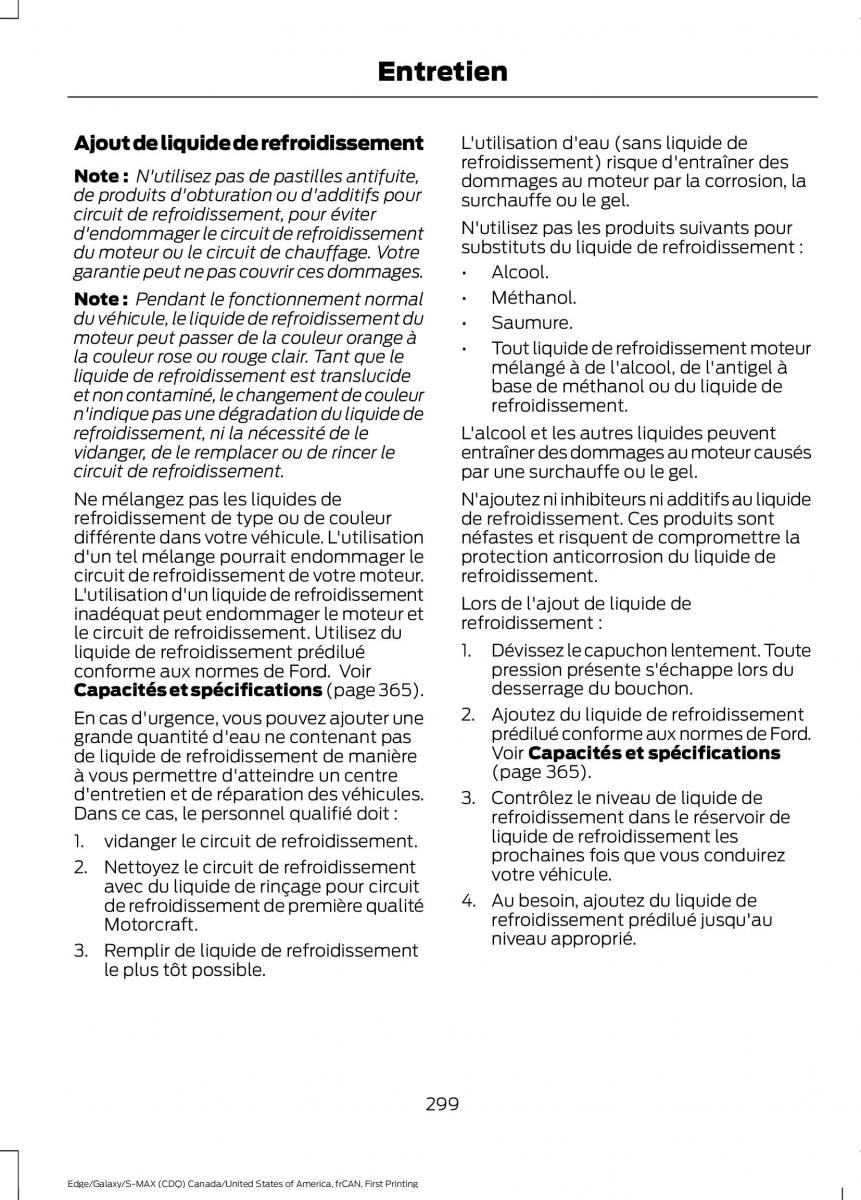 Entretien

Ajout de liquide de refroidissement

Note : N'utilisez pas de pastilles antifuite, de produits d'obturation ou d'additifs pour circuit de refroidissement, pour éviter d'endommager le circuit de refroidissement du moteur ou le circuit de chauffage. Votre garantie peut ne pas couvrir ces dommages.

Note : Pendant le fonctionnement normal du véhicule, le liquide de refroidissement du moteur peut passer de la couleur orange à la couleur rose ou rouge clair. Tant que le liquide de refroidissement est translucide et non contaminé, le changement de couleur n'indique pas une dégradation du liquide de refroidissement, ni la nécessité de le vidanger, de le remplacer ou de rincer le circuit de refroidissement.

Ne mélangez pas les liquides de refroidissement de type ou de couleur différente dans votre véhicule. L'utilisation d'un tel mélange pourrait endommager le circuit de refroidissement de votre moteur. L'utilisation d'un liquide de refroidissement inadéquat peut endommager le moteur et le circuit de refroidissement. Utilisez du liquide de refroidissement prédilué conforme aux normes de Ford. Voir Capacités et spécifications (page 365).

En cas d'urgence, vous pouvez ajouter une grande quantité d'eau ne contenant pas de liquide de refroidissement de manière à vous permettre d'atteindre un centre d'entretien et de réparation des véhicules. Dans ce cas, le personnel qualifié doit :

1. vidanger le circuit de refroidissement.
2. Nettoyez le circuit de refroidissement avec du liquide de rinçage pour circuit de refroidissement de première qualité Motorcraft.
3. Remplir de liquide de refroidissement le plus tôt possible.

L'utilisation d'eau (sans liquide de refroidissement) risque d'entraîner des dommages au moteur par la corrosion, la surchauffe ou le gel.

N'utilisez pas les produits suivants pour substituts du liquide de refroidissement :

• Alcool.
• Méthanol.
• Saumure.
• Tout liquide de refroidissement moteur mélangé à de l'alcool, de l'antigel à base de méthanol ou du liquide de refroidissement.

L'alcool et les autres liquides peuvent entraîner des dommages au moteur causés par une surchauffe ou le gel.

N'ajoutez ni inhibiteurs ni additifs au liquide de refroidissement. Ces produits sont néfastes et risquent de compromettre la protection anticorrosion du liquide de refroidissement.

Lors de l'ajout de liquide de refroidissement :

1. Dévissez le capuchon lentement. Toute pression présente s'échappe lors du desserrage du bouchon.
2. Ajoutez du liquide de refroidissement prédilué conforme aux normes de Ford. Voir Capacités et spécifications (page 365).
3. Contrôlez le niveau de liquide de refroidissement dans le réservoir de liquide de refroidissement les prochaines fois que vous conduirez votre véhicule.
4. Au besoin, ajoutez du liquide de refroidissement prédilué jusqu'au niveau approprié.

299

Edge/Galaxy/S-MAX (CDQ) Canada/United States of America, frCAN, First Printing